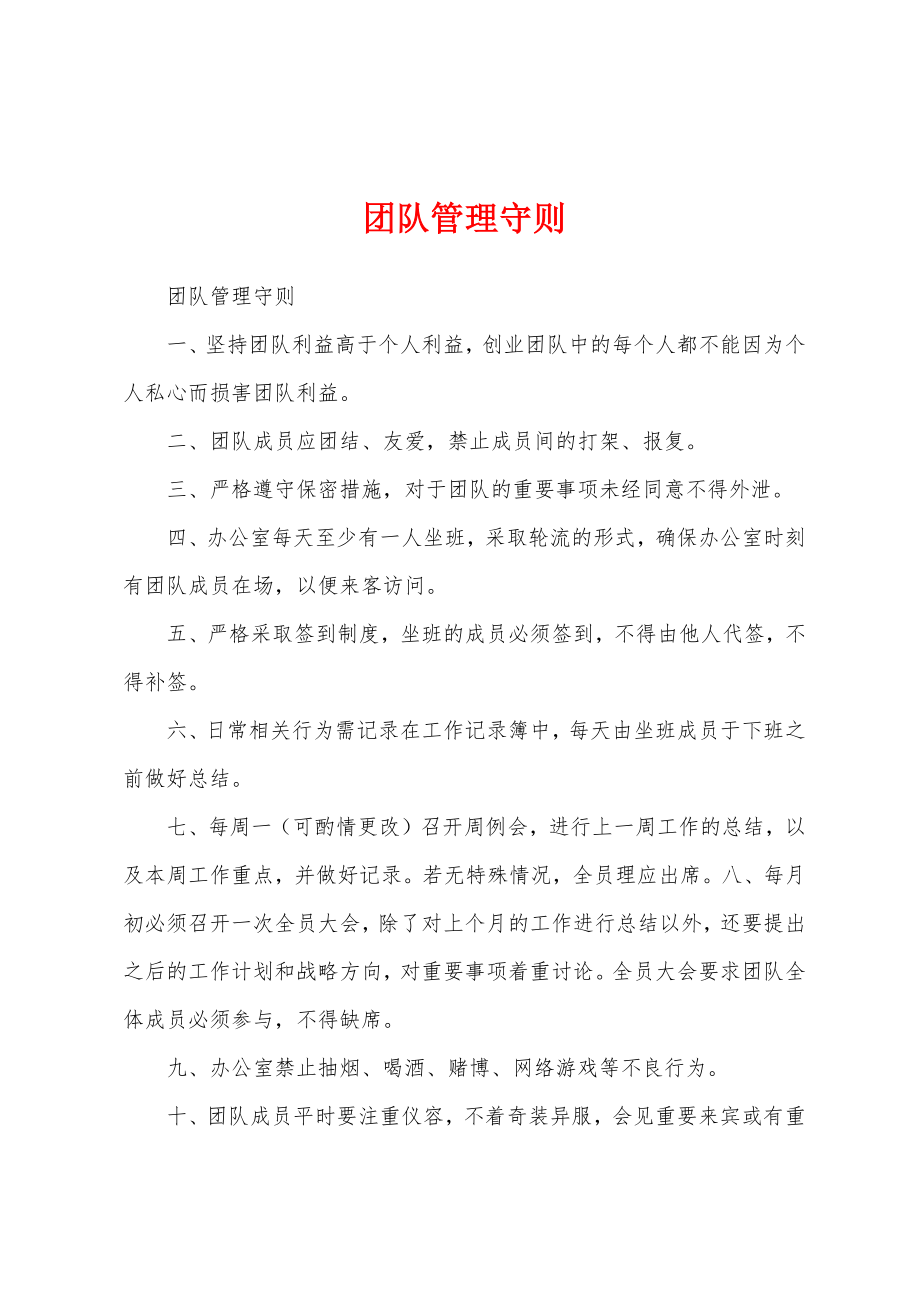 团队管理守则

团队管理守则

一、坚持团队利益高于个人利益，创业团队中的每个人都不能因为个人私心而损害团队利益。

二、团队成员应团结、友爱，禁止成员间的打架、报复。

三、严格遵守保密措施，对于团队的重要事项未经同意不得外泄。

四、办公室每天至少有一人坐班，采取轮流的形式，确保办公室时刻有团队成员在场，以便来客访问。

五、严格采取签到制度，坐班的成员必须签到，不得由他人代签，不得补签。

六、日常相关行为需记录在工作记录簿中，每天由坐班成员于下班之前做好总结。

七、每周一（可酌情更改）召开周例会，进行上一周工作的总结，以及本周工作重点，并做好记录。若无特殊情况，全员理应出席。八、每月初必须召开一次全员大会，除了对上个月的工作进行总结以外，还要提出之后的工作计划和战略方向，对重要事项着重讨论。全员大会要求团队全体成员必须参与，不得缺席。

九、办公室禁止抽烟、喝酒、赌博、网络游戏等不良行为。

十、团队成员平时要注重仪容，不着奇装异服，会见重要来宾或有重